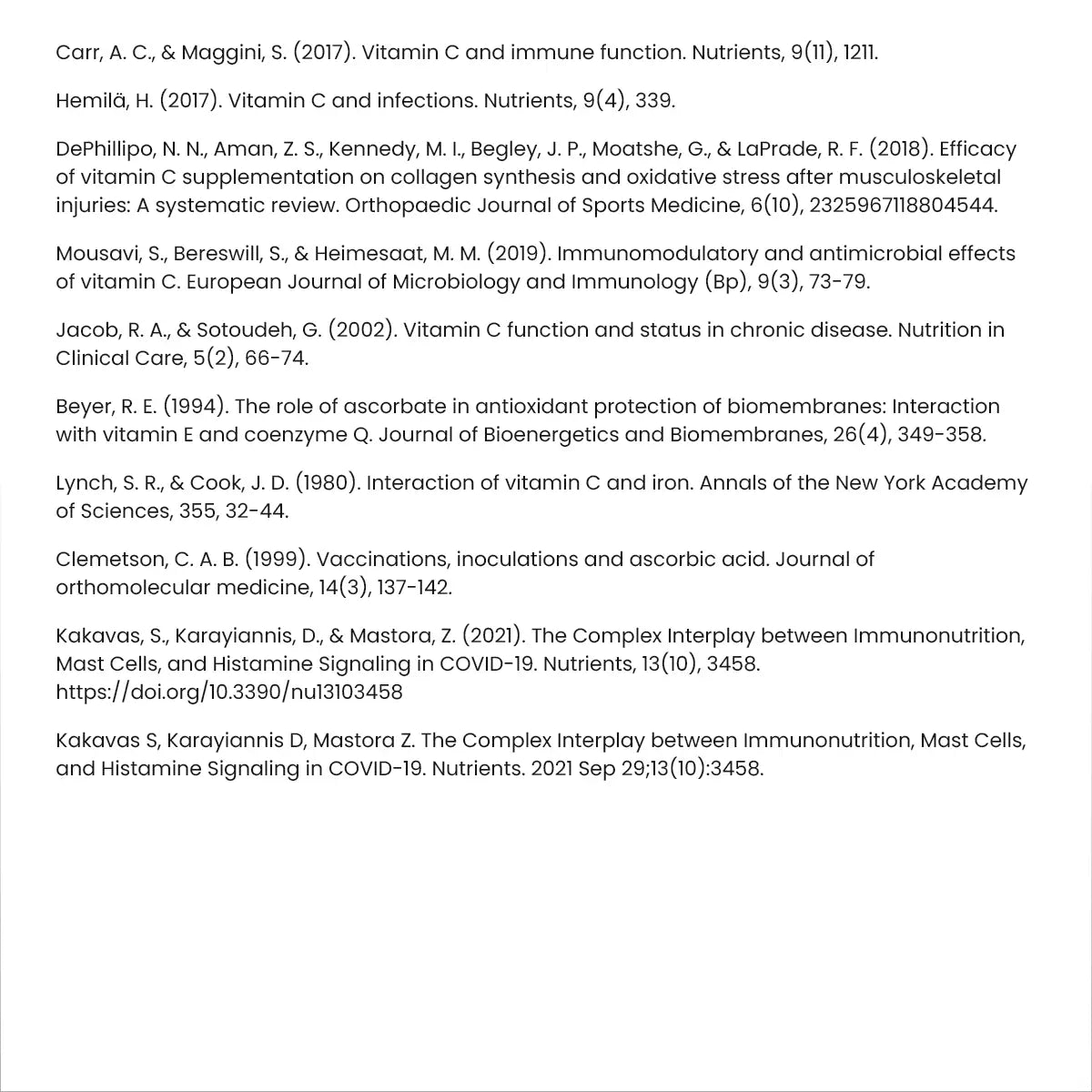 Carr, A. C., & Maggini, S. (2017). Vitamin C and immune function. Nutrients, 9(11), 1211.

Hemilä, H. (2017). Vitamin C and infections. Nutrients, 9(4), 339.

DePhillipo, N. N., Aman, Z. S., Kennedy, M. I., Begley, J. P., Moatshe, G., & LaPrade, R. F. (2018). Efficacy of vitamin C supplementation on collagen synthesis and oxidative stress after musculoskeletal injuries: A systematic review. Orthopaedic Journal of Sports Medicine, 6(10), 2325967118804544.

Mousavi, S., Bereswill, S., & Heimesaat, M. M. (2019). Immunomodulatory and antimicrobial effects of vitamin C. European Journal of Microbiology and Immunology (Bp), 9(3), 73-79.

Jacob, R. A., & Sotoudeh, G. (2002). Vitamin C function and status in chronic disease. Nutrition in Clinical Care, 5(2), 66-74.

Beyer, R. E. (1994). The role of ascorbate in antioxidant protection of biomembranes: Interaction with vitamin E and coenzyme Q. Journal of Bioenergetics and Biomembranes, 26(4), 349-358.

Lynch, S. R., & Cook, J. D. (1980). Interaction of vitamin C and iron. Annals of the New York Academy of Sciences, 355, 32-44.

Clemetson, C. A. B. (1999). Vaccinations, inoculations and ascorbic acid. Journal of orthomolecular medicine, 14(3), 137-142.

Kakavas, S., Karayiannis, D., & Mastora, Z. (2021). The Complex Interplay between Immunonutrition, Mast Cells, and Histamine Signaling in COVID-19. Nutrients, 13(10), 3458. https://doi.org/10.3390/nu13103458

Kakavas S, Karayiannis D, Mastora Z. The Complex Interplay between Immunonutrition, Mast Cells, and Histamine Signaling in COVID-19. Nutrients. 2021 Sep 29;13(10):3458.